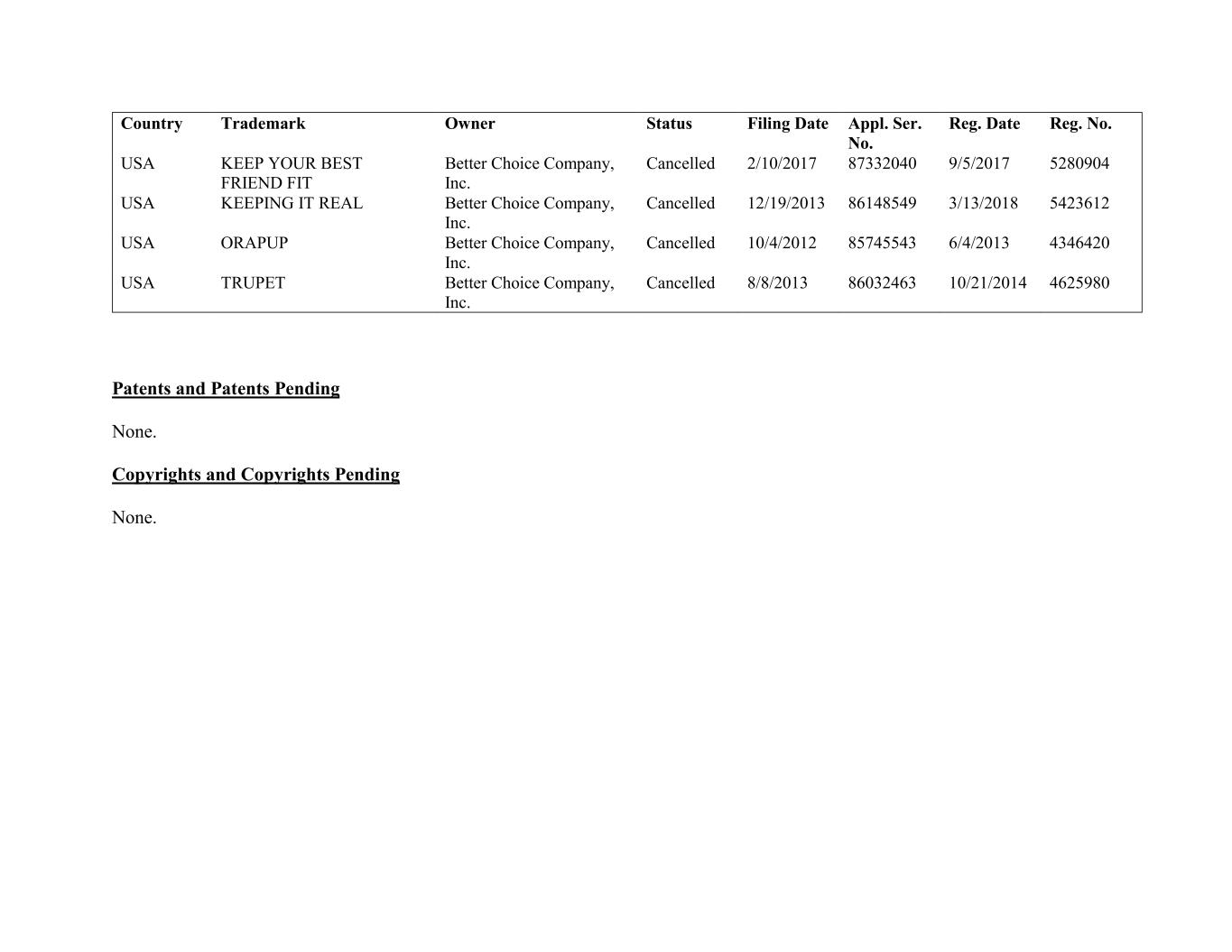 | Country | Trademark | Owner | Status | Filing Date | Appl. Ser. No. | Reg. Date | Reg. No. |
|---|---|---|---|---|---|---|---|
| USA | KEEP YOUR BEST FRIEND FIT | Better Choice Company, Inc. | Cancelled | 2/10/2017 | 87332040 | 9/5/2017 | 5280904 |
| USA | KEEPING IT REAL | Better Choice Company, Inc. | Cancelled | 12/19/2013 | 86148549 | 3/13/2018 | 5423612 |
| USA | ORAPUP | Better Choice Company, Inc. | Cancelled | 10/4/2012 | 85745543 | 6/4/2013 | 4346420 |
| USA | TRUPET | Better Choice Company, Inc. | Cancelled | 8/8/2013 | 86032463 | 10/21/2014 | 4625980 |

Patents and Patents Pending

None.

Copyrights and Copyrights Pending

None.